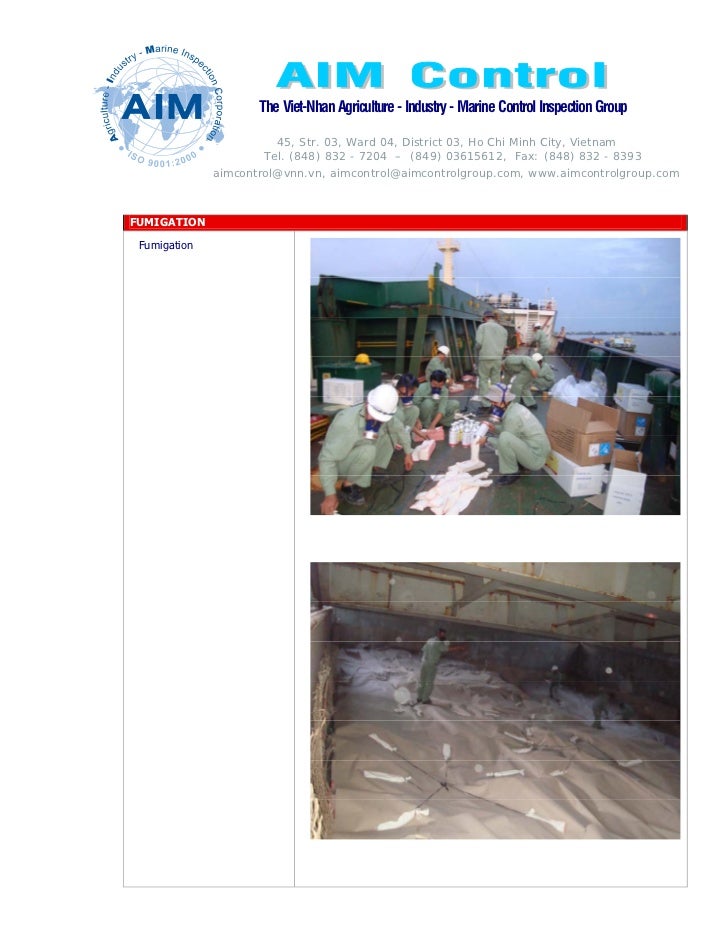 Agriculture - Industry - Marine Inspection Corporation
AIM
ISO 9001:2000

AIM Control

The Viet-Nhan Agriculture - Industry - Marine Control Inspection Group

45, Str. 03, Ward 04, District 03, Ho Chi Minh City, Vietnam
Tel. (848) 832 - 7204 – (849) 03615612, Fax: (848) 832 - 8393
aimcontrol@vnn.vn, aimcontrol@aimcontrolgroup.com, www.aimcontrolgroup.com

FUMIGATION

Fumigation